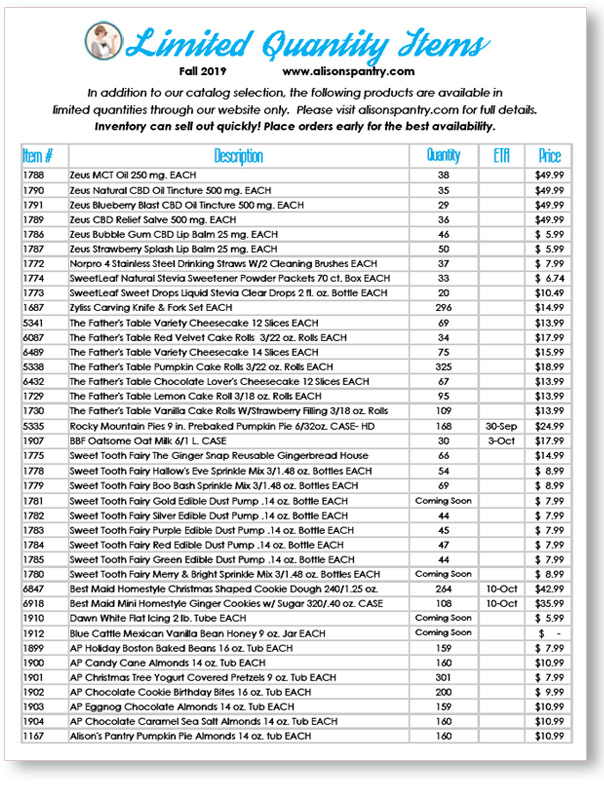 Limited Quantity Items

Fall 2019 www.alisonspantry.com

In addition to our catalog selection, the following products are available in limited quantities through our website only. Please visit alisonspantry.com for full details.
Inventory can sell out quickly! Place orders early for the best availability.

| Item # | Description | Quantity | ETA | Price |
|---|---|---|---|---|
| 1788 | Zeus MCT Oil 250 mg. EACH | 38 | | $49.99 |
| 1790 | Zeus Natural CBD Oil Tincture 500 mg. EACH | 35 | | $49.99 |
| 1791 | Zeus Blueberry Blast CBD Oil Tincture 500 mg. EACH | 29 | | $49.99 |
| 1789 | Zeus CBD Relief Salve 500 mg. EACH | 36 | | $49.99 |
| 1786 | Zeus Bubble Gum CBD Lip Balm 25 mg. EACH | 46 | | $ 5.99 |
| 1787 | Zeus Strawberry Splash Lip Balm 25 mg. EACH | 50 | | $ 5.99 |
| 1772 | Norpro 4 Stainless Steel Drinking Straws W/2 Cleaning Brushes EACH | 37 | | $ 7.99 |
| 1774 | SweetLeaf Natural Stevia Sweetener Powder Packets 70 ct. Box EACH | 33 | | $ 6.74 |
| 1773 | SweetLeaf Sweet Drops Liquid Stevia Clear Drops 2 fl. oz. Bottle EACH | 20 | | $10.49 |
| 1687 | Zyliss Carving Knife & Fork Set EACH | 296 | | $14.99 |
| 5341 | The Father's Table Variety Cheesecake 12 Slices EACH | 69 | | $13.99 |
| 6087 | The Father's Table Red Velvet Cake Rolls 3/22 oz. Rolls EACH | 34 | | $17.99 |
| 6489 | The Father's Table Variety Cheesecake 14 Slices EACH | 75 | | $15.99 |
| 5338 | The Father's Table Pumpkin Cake Rolls 3/22 oz. Rolls EACH | 325 | | $18.99 |
| 6432 | The Father's Table Chocolate Lover's Cheesecake 12 Slices EACH | 67 | | $13.99 |
| 1729 | The Father's Table Lemon Cake Roll 3/18 oz. Rolls EACH | 95 | | $13.99 |
| 1730 | The Father's Table Vanilla Cake Rolls W/Strawberry Filling 3/18 oz. Rolls | 109 | | $13.99 |
| 5335 | Rocky Mountain Pies 9 in. Prebaked Pumpkin Pie 6/32oz. CASE- HD | 168 | 30-Sep | $24.99 |
| 1907 | BBF Oatsome Oat Milk 6/1 L. CASE | 30 | 3-Oct | $17.99 |
| 1775 | Sweet Tooth Fairy The Ginger Snap Reusable Gingerbread House | 66 | | $14.99 |
| 1778 | Sweet Tooth Fairy Hallow's Eve Sprinkle Mix 3/1.48 oz. Bottles EACH | 54 | | $ 8.99 |
| 1779 | Sweet Tooth Fairy Boo Bash Sprinkle Mix 3/1.48 oz. Bottles EACH | 69 | | $ 8.99 |
| 1781 | Sweet Tooth Fairy Gold Edible Dust Pump .14 oz. Bottle EACH | Coming Soon | | $ 7.99 |
| 1782 | Sweet Tooth Fairy Silver Edible Dust Pump .14 oz. Bottle EACH | 44 | | $ 7.99 |
| 1783 | Sweet Tooth Fairy Purple Edible Dust Pump .14 oz. Bottle EACH | 45 | | $ 7.99 |
| 1784 | Sweet Tooth Fairy Red Edible Dust Pump .14 oz. Bottle EACH | 47 | | $ 7.99 |
| 1785 | Sweet Tooth Fairy Green Edible Dust Pump .14 oz. Bottle EACH | 44 | | $ 7.99 |
| 1780 | Sweet Tooth Fairy Merry & Bright Sprinkle Mix 3/1.48 oz. Bottles EACH | Coming Soon | | $ 8.99 |
| 6847 | Best Maid Homestyle Christmas Shaped Cookie Dough 240/1.25 oz. | 264 | 10-Oct | $42.99 |
| 6918 | Best Maid Mini Homestyle Ginger Cookies w/ Sugar 320/.40 oz. CASE | 108 | 10-Oct | $35.99 |
| 1910 | Dawn White Flat Icing 2 lb. Tube EACH | Coming Soon | | $ 5.99 |
| 1912 | Blue Cattle Mexican Vanilla Bean Honey 9 oz. Jar EACH | Coming Soon | | $ - |
| 1899 | AP Holiday Boston Baked Beans 16 oz. Tub EACH | 159 | | $ 7.99 |
| 1900 | AP Candy Cane Almonds 14 oz. Tub EACH | 160 | | $10.99 |
| 1901 | AP Christmas Tree Yogurt Covered Pretzels 9 oz. Tub EACH | 301 | | $ 7.99 |
| 1902 | AP Chocolate Cookie Birthday Bites 16 oz. Tub EACH | 200 | | $ 9.99 |
| 1903 | AP Eggnog Chocolate Almonds 14 oz. Tub EACH | 159 | | $10.99 |
| 1904 | AP Chocolate Caramel Sea Salt Almonds 14 oz. Tub EACH | 160 | | $10.99 |
| 1167 | Alison's Pantry Pumpkin Pie Almonds 14 oz. tub EACH | 160 | | $10.99 |